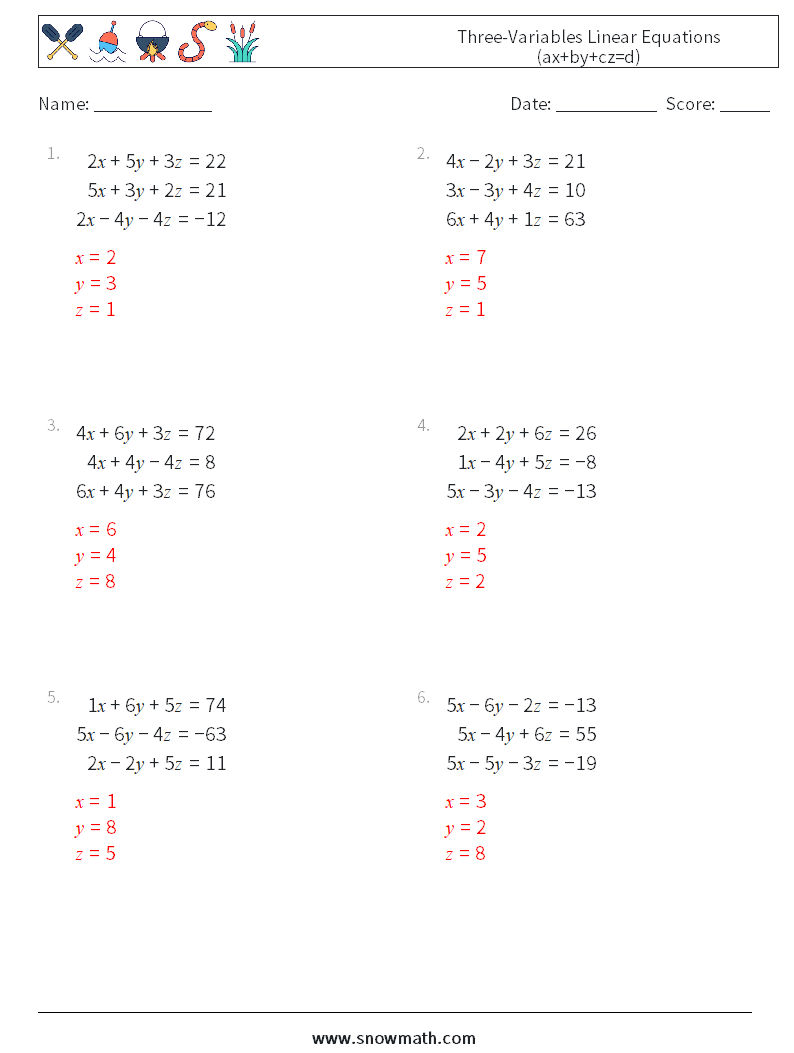 Three-Variables Linear Equations
(ax+by+cz=d)

Name: ______________

Date: ____________ Score: ______

1.
$2x + 5y + 3z = 22$
$5x + 3y + 2z = 21$
$2x - 4y - 4z = -12$

$x = 2$
$y = 3$
$z = 1$

2.
$4x - 2y + 3z = 21$
$3x - 3y + 4z = 10$
$6x + 4y + 1z = 63$

$x = 7$
$y = 5$
$z = 1$

3.
$4x + 6y + 3z = 72$
$4x + 4y - 4z = 8$
$6x + 4y + 3z = 76$

$x = 6$
$y = 4$
$z = 8$

4.
$2x + 2y + 6z = 26$
$1x - 4y + 5z = -8$
$5x - 3y - 4z = -13$

$x = 2$
$y = 5$
$z = 2$

5.
$1x + 6y + 5z = 74$
$5x - 6y - 4z = -63$
$2x - 2y + 5z = 11$

$x = 1$
$y = 8$
$z = 5$

6.
$5x - 6y - 2z = -13$
$5x - 4y + 6z = 55$
$5x - 5y - 3z = -19$

$x = 3$
$y = 2$
$z = 8$

www.snowmath.com